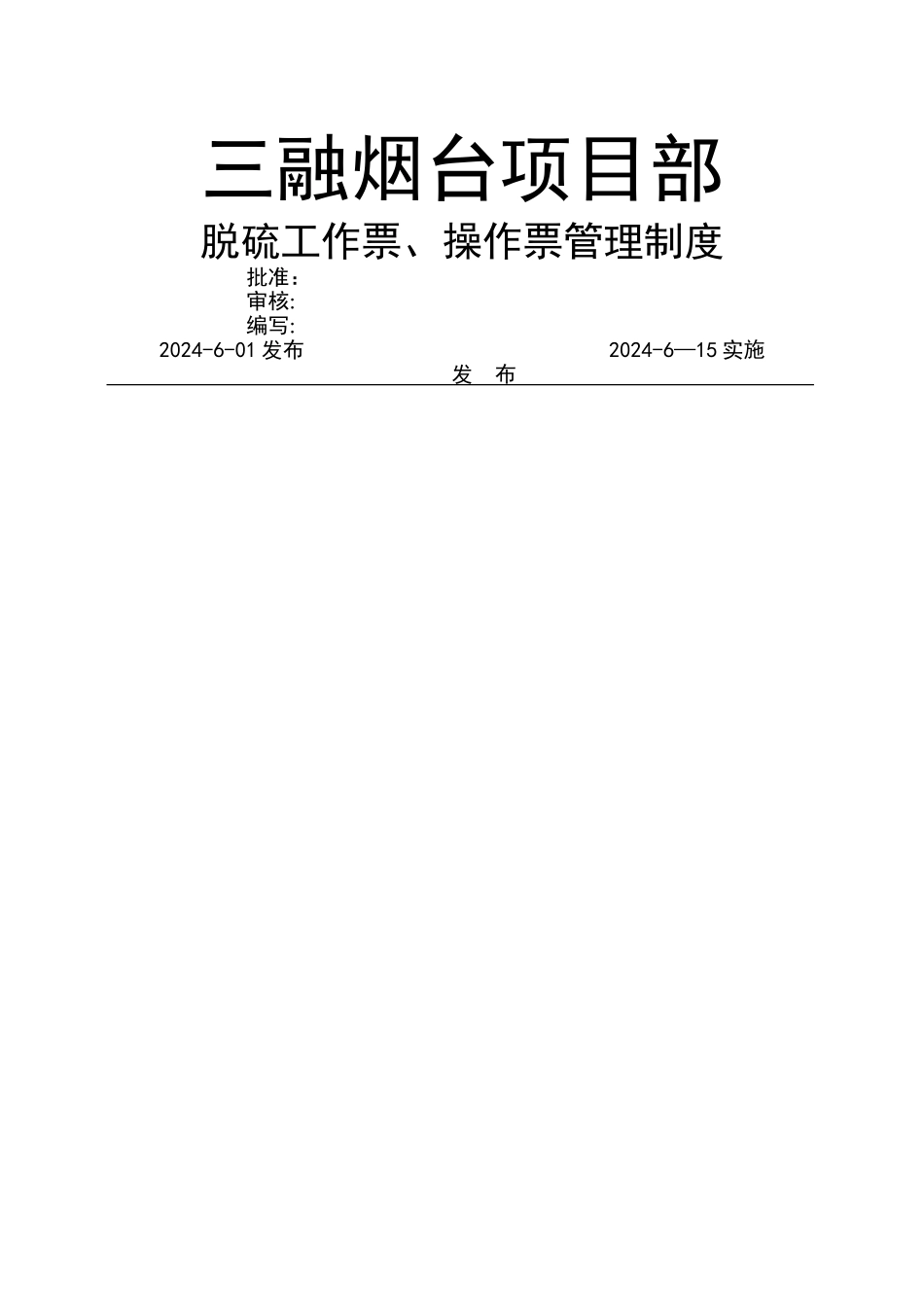 三融烟台项目部

脱硫工作票、操作票管理制度

批准：
审核:
编写:

2024-6-01 发布　　　　　　　　　　　　2024-6—15 实施

发　布